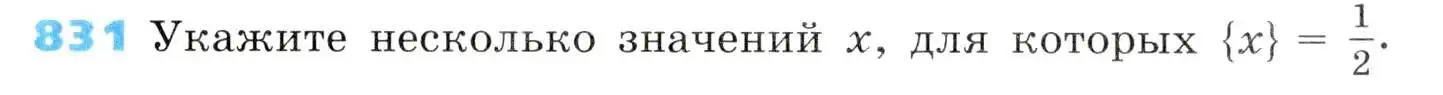 831 Укажите несколько значений $x$, для которых $\{x\} = \frac{1}{2}$.